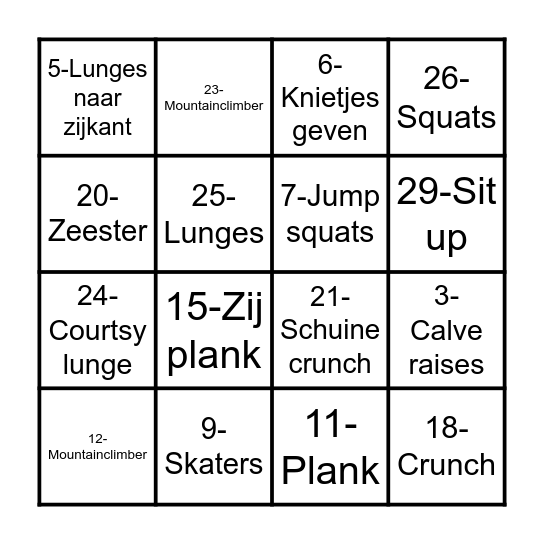 | 5-Lunges naar zijkant | 23-Mountainclimber | 6-Knietjes geven | 26-Squats |
|---|---|---|---|
| 20-Zeester | 25-Lunges | 7-Jump squats | 29-Sit up |
| 24-Courtsy lunge | 15-Zij plank | 21-Schuine crunch | 3-Calve raises |
| 12-Mountainclimber | 9-Skaters | 11-Plank | 18-Crunch |